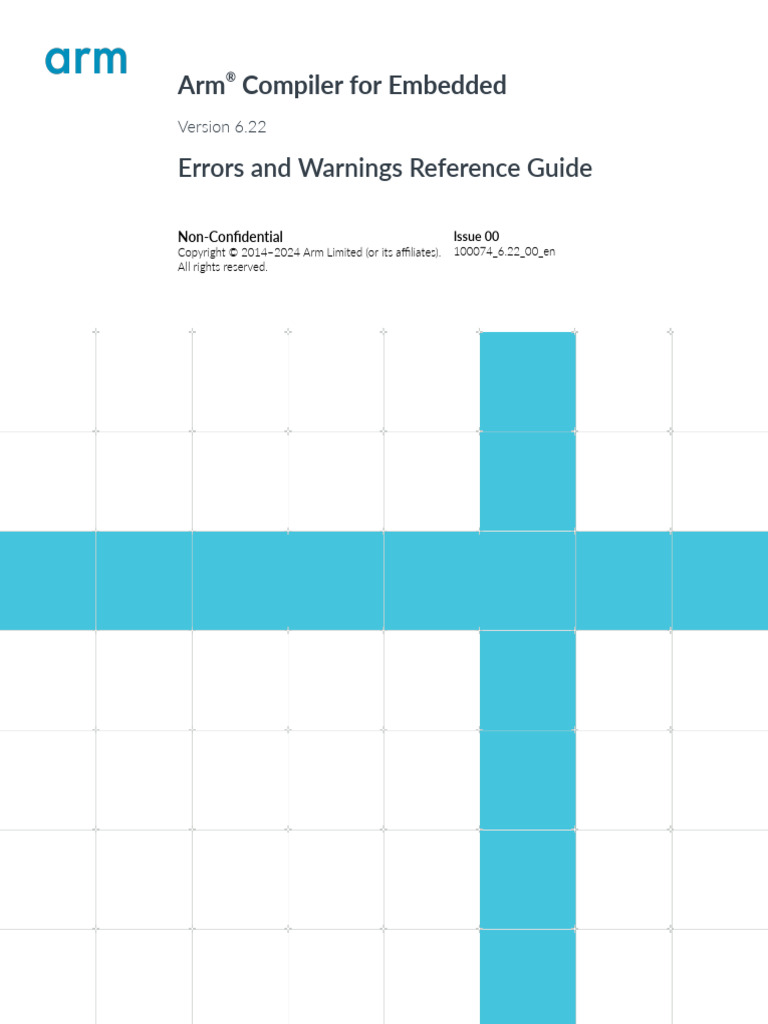 arm

Arm® Compiler for Embedded

Version 6.22

Errors and Warnings Reference Guide

Non-Confidential
Copyright © 2014–2024 Arm Limited (or its affiliates).
All rights reserved.

Issue 00
100074_6.22_00_en